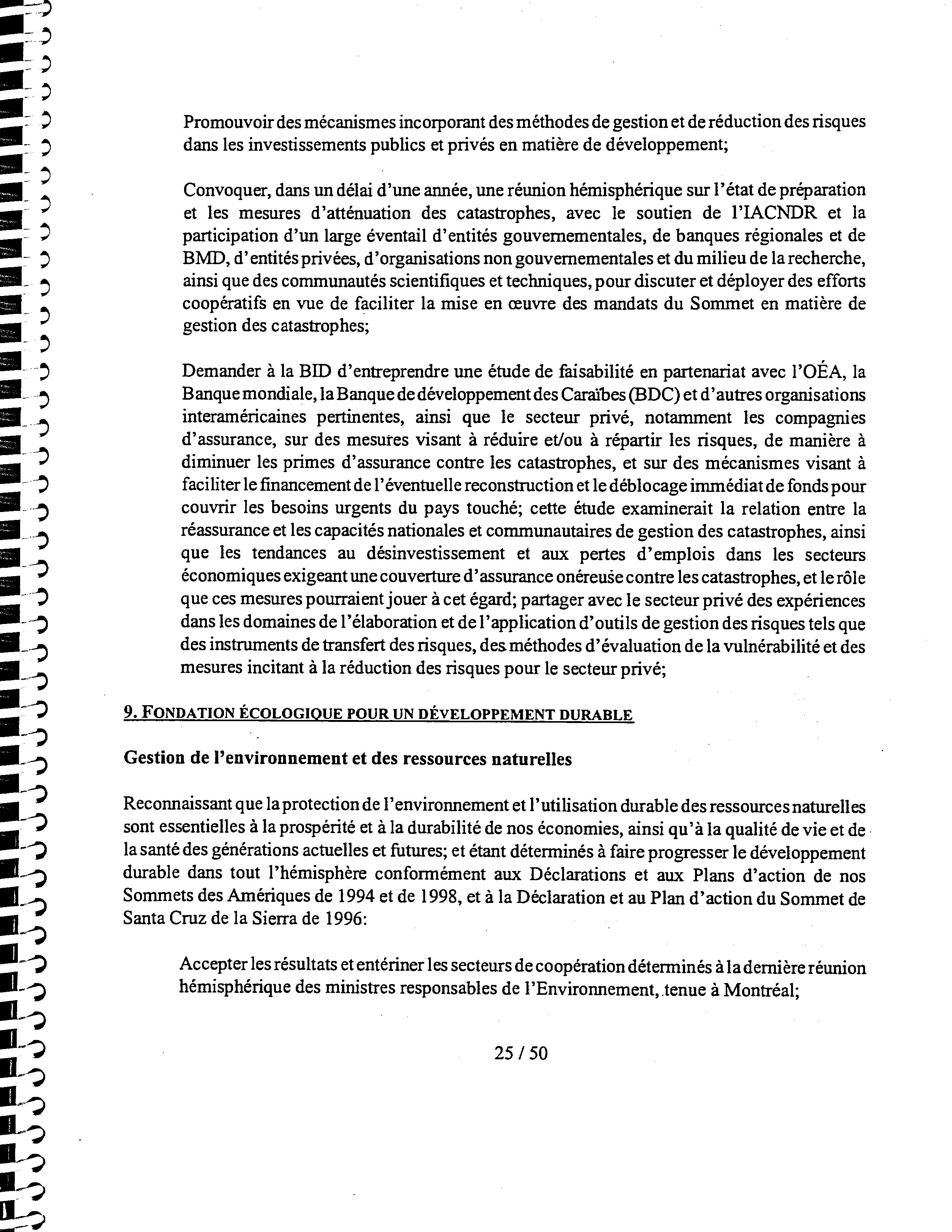 Promouvoir des mécanismes incorporant des méthodes de gestion et de réduction des risques dans les investissements publics et privés en matière de développement;

Convoquer, dans un délai d'une année, une réunion hémisphérique sur l'état de préparation et les mesures d'atténuation des catastrophes, avec le soutien de l'IACNDR et la participation d'un large éventail d'entités gouvernementales, de banques régionales et de BMD, d'entités privées, d'organisations non gouvernementales et du milieu de la recherche, ainsi que des communautés scientifiques et techniques, pour discuter et déployer des efforts coopératifs en vue de faciliter la mise en œuvre des mandats du Sommet en matière de gestion des catastrophes;

Demander à la BID d'entreprendre une étude de faisabilité en partenariat avec l'OÉA, la Banque mondiale, la Banque de développement des Caraïbes (BDC) et d'autres organisations interaméricaines pertinentes, ainsi que le secteur privé, notamment les compagnies d'assurance, sur des mesures visant à réduire et/ou à répartir les risques, de manière à diminuer les primes d'assurance contre les catastrophes, et sur des mécanismes visant à faciliter le financement de l'éventuelle reconstruction et le déblocage immédiat de fonds pour couvrir les besoins urgents du pays touché; cette étude examinerait la relation entre la réassurance et les capacités nationales et communautaires de gestion des catastrophes, ainsi que les tendances au désinvestissement et aux pertes d'emplois dans les secteurs économiques exigeant une couverture d'assurance onéreuse contre les catastrophes, et le rôle que ces mesures pourraient jouer à cet égard; partager avec le secteur privé des expériences dans les domaines de l'élaboration et de l'application d'outils de gestion des risques tels que des instruments de transfert des risques, des méthodes d'évaluation de la vulnérabilité et des mesures incitant à la réduction des risques pour le secteur privé;

9. FONDATION ÉCOLOGIQUE POUR UN DÉVELOPPEMENT DURABLE

Gestion de l'environnement et des ressources naturelles

Reconnaissant que la protection de l'environnement et l'utilisation durable des ressources naturelles sont essentielles à la prospérité et à la durabilité de nos économies, ainsi qu'à la qualité de vie et de la santé des générations actuelles et futures; et étant déterminés à faire progresser le développement durable dans tout l'hémisphère conformément aux Déclarations et aux Plans d'action de nos Sommets des Amériques de 1994 et de 1998, et à la Déclaration et au Plan d'action du Sommet de Santa Cruz de la Sierra de 1996:

Accepter les résultats et entériner les secteurs de coopération déterminés à la dernière réunion hémisphérique des ministres responsables de l'Environnement, tenue à Montréal;

25 / 50